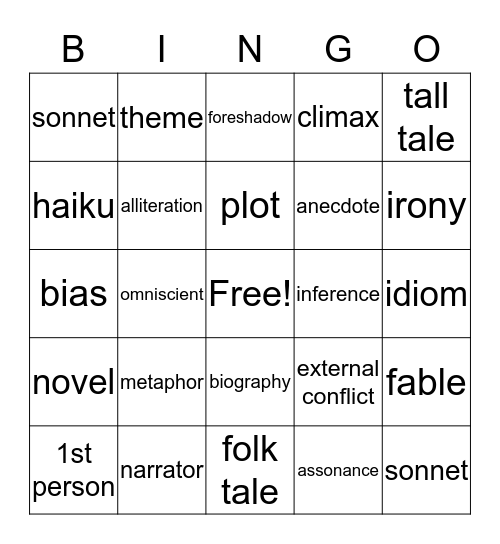 | B | I | N | G | O |
|---|---|---|---|---|
| sonnet | theme | foreshadow | climax | tall tale |
| haiku | alliteration | plot | anecdote | irony |
| bias | omniscient | Free! | inference | idiom |
| novel | metaphor | biography | external conflict | fable |
| 1st person | narrator | folk tale | assonance | sonnet |